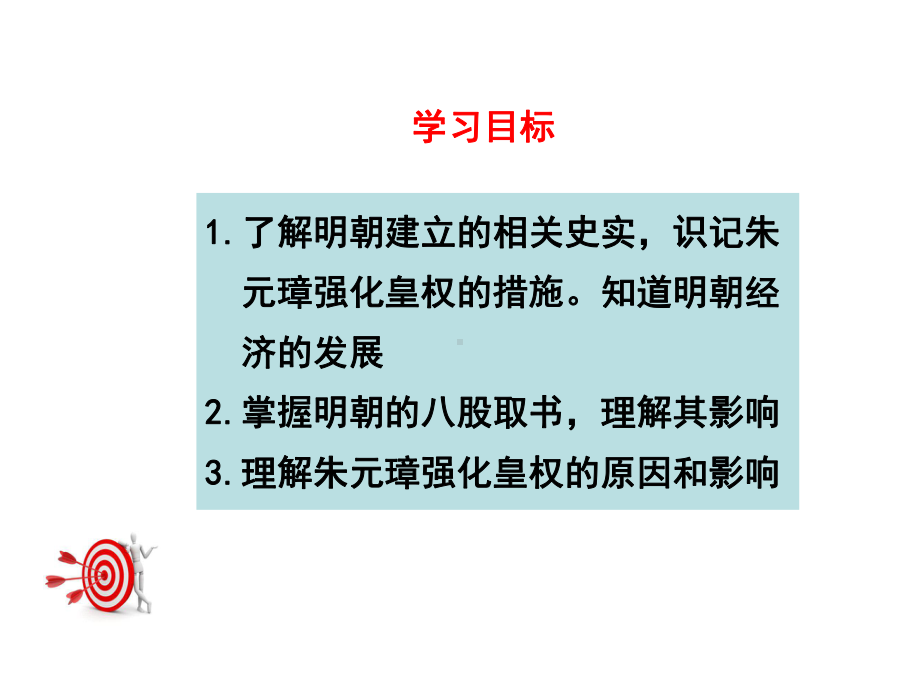 学习目标

1. 了解明朝建立的相关史实，识记朱元璋强化皇权的措施。知道明朝经济的发展
2. 掌握明朝的八股取书，理解其影响
3. 理解朱元璋强化皇权的原因和影响